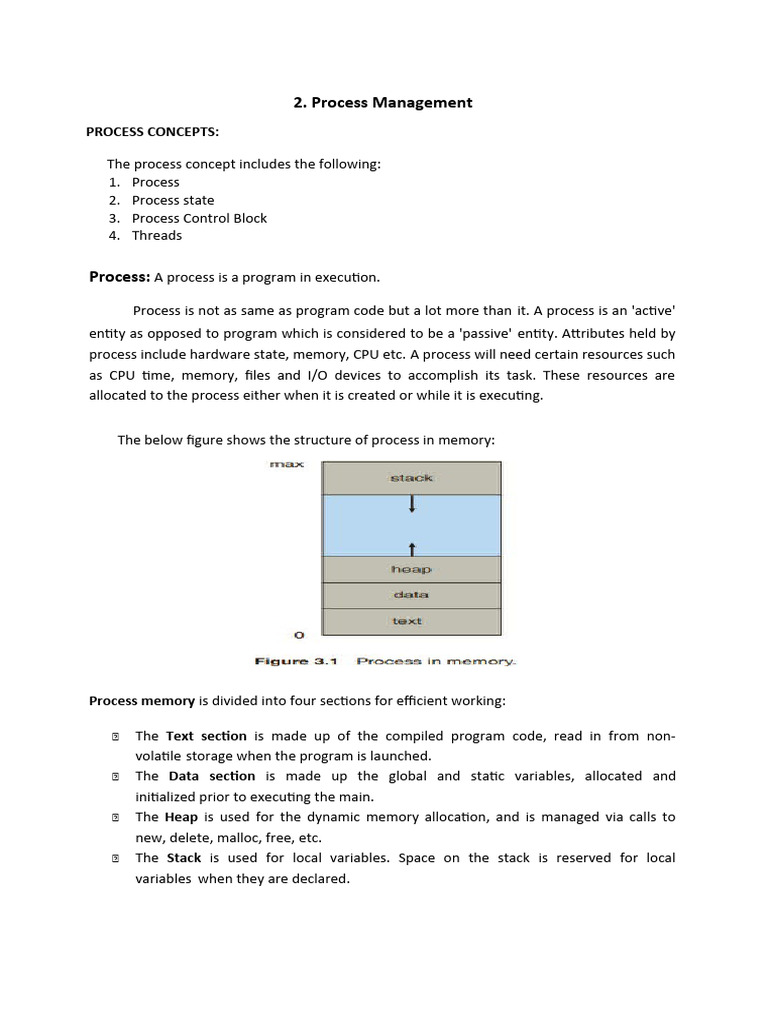 2. Process Management

PROCESS CONCEPTS:

The process concept includes the following:
1. Process
2. Process state
3. Process Control Block
4. Threads

Process: A process is a program in execution.

Process is not as same as program code but a lot more than it. A process is an 'active' entity as opposed to program which is considered to be a 'passive' entity. Attributes held by process include hardware state, memory, CPU etc. A process will need certain resources such as CPU time, memory, files and I/O devices to accomplish its task. These resources are allocated to the process either when it is created or while it is executing.

The below figure shows the structure of process in memory:

max
stack
heap
data
text
0

Figure 3.1 Process in memory.

Process memory is divided into four sections for efficient working:

The Text section is made up of the compiled program code, read in from non-volatile storage when the program is launched.
The Data section is made up the global and static variables, allocated and initialized prior to executing the main.
The Heap is used for the dynamic memory allocation, and is managed via calls to new, delete, malloc, free, etc.
The Stack is used for local variables. Space on the stack is reserved for local variables when they are declared.